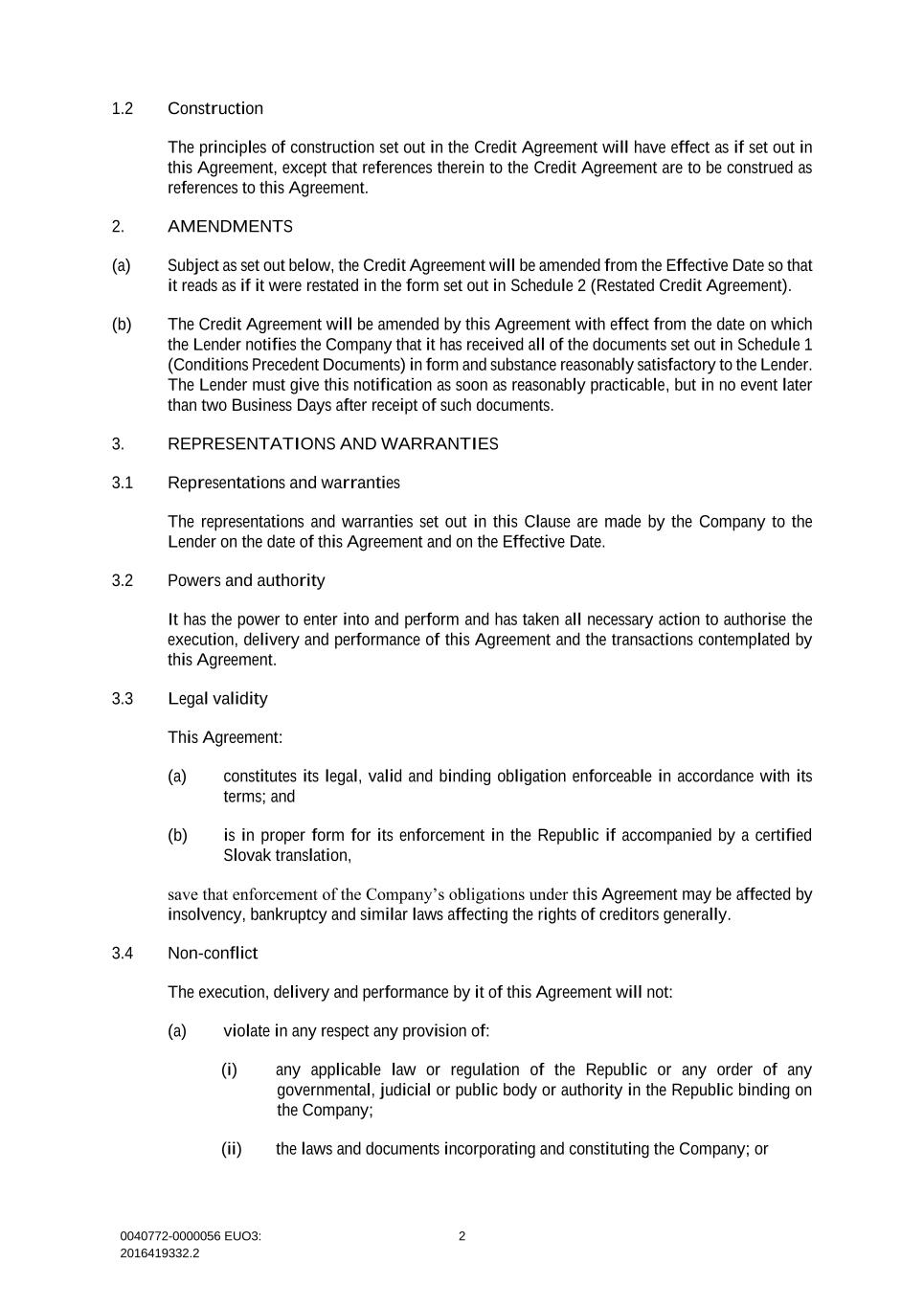 1.2 Construction

The principles of construction set out in the Credit Agreement will have effect as if set out in this Agreement, except that references therein to the Credit Agreement are to be construed as references to this Agreement.

2. AMENDMENTS

(a) Subject as set out below, the Credit Agreement will be amended from the Effective Date so that it reads as if it were restated in the form set out in Schedule 2 (Restated Credit Agreement).

(b) The Credit Agreement will be amended by this Agreement with effect from the date on which the Lender notifies the Company that it has received all of the documents set out in Schedule 1 (Conditions Precedent Documents) in form and substance reasonably satisfactory to the Lender. The Lender must give this notification as soon as reasonably practicable, but in no event later than two Business Days after receipt of such documents.

3. REPRESENTATIONS AND WARRANTIES

3.1 Representations and warranties

The representations and warranties set out in this Clause are made by the Company to the Lender on the date of this Agreement and on the Effective Date.

3.2 Powers and authority

It has the power to enter into and perform and has taken all necessary action to authorise the execution, delivery and performance of this Agreement and the transactions contemplated by this Agreement.

3.3 Legal validity

This Agreement:

(a) constitutes its legal, valid and binding obligation enforceable in accordance with its terms; and

(b) is in proper form for its enforcement in the Republic if accompanied by a certified Slovak translation,

save that enforcement of the Company's obligations under this Agreement may be affected by insolvency, bankruptcy and similar laws affecting the rights of creditors generally.

3.4 Non-conflict

The execution, delivery and performance by it of this Agreement will not:

(a) violate in any respect any provision of:

(i) any applicable law or regulation of the Republic or any order of any governmental, judicial or public body or authority in the Republic binding on the Company;

(ii) the laws and documents incorporating and constituting the Company; or

0040772-0000056 EUO3: 2016419332.2

2